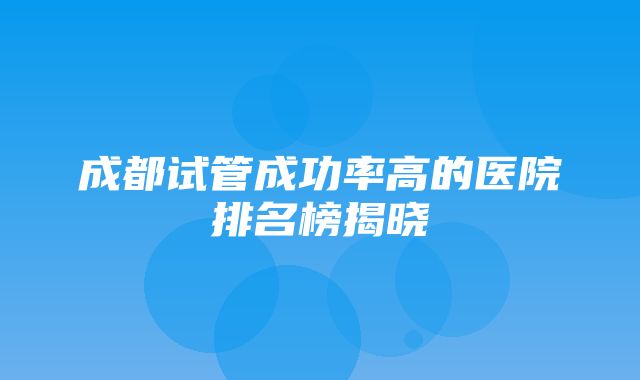 成都试管成功率高的医院排名榜揭晓